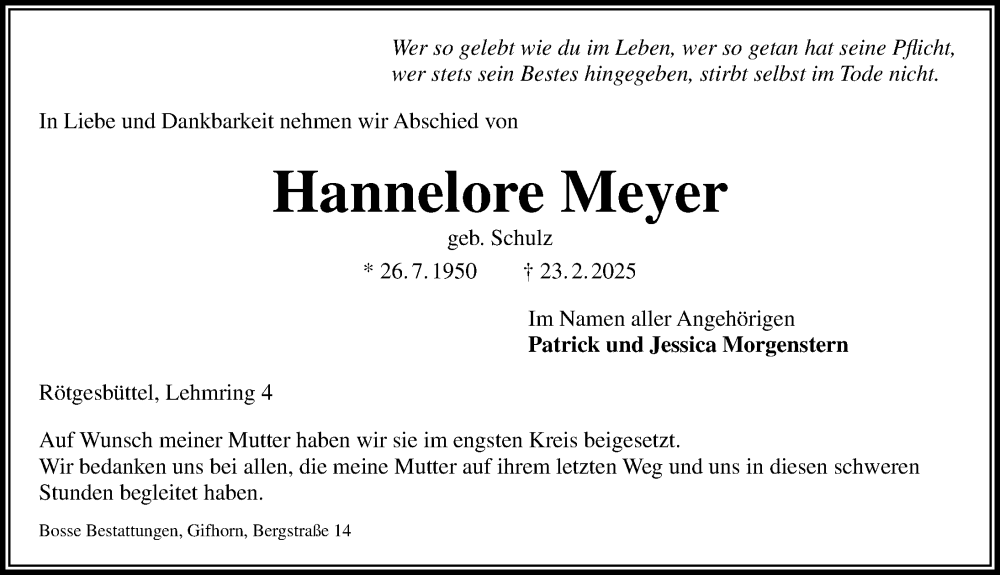 Wer so gelebt wie du im Leben, wer so getan hat seine Pflicht,
wer stets sein Bestes hingegeben, stirbt selbst im Tode nicht.

In Liebe und Dankbarkeit nehmen wir Abschied von

Hannelore Meyer

geb. Schulz

* 26. 7. 1950 † 23. 2. 2025

Im Namen aller Angehörigen
Patrick und Jessica Morgenstern

Rötgesbüttel, Lehmring 4

Auf Wunsch meiner Mutter haben wir sie im engsten Kreis beigesetzt.
Wir bedanken uns bei allen, die meine Mutter auf ihrem letzten Weg und uns in diesen schweren Stunden begleitet haben.

Bosse Bestattungen, Gifhorn, Bergstraße 14